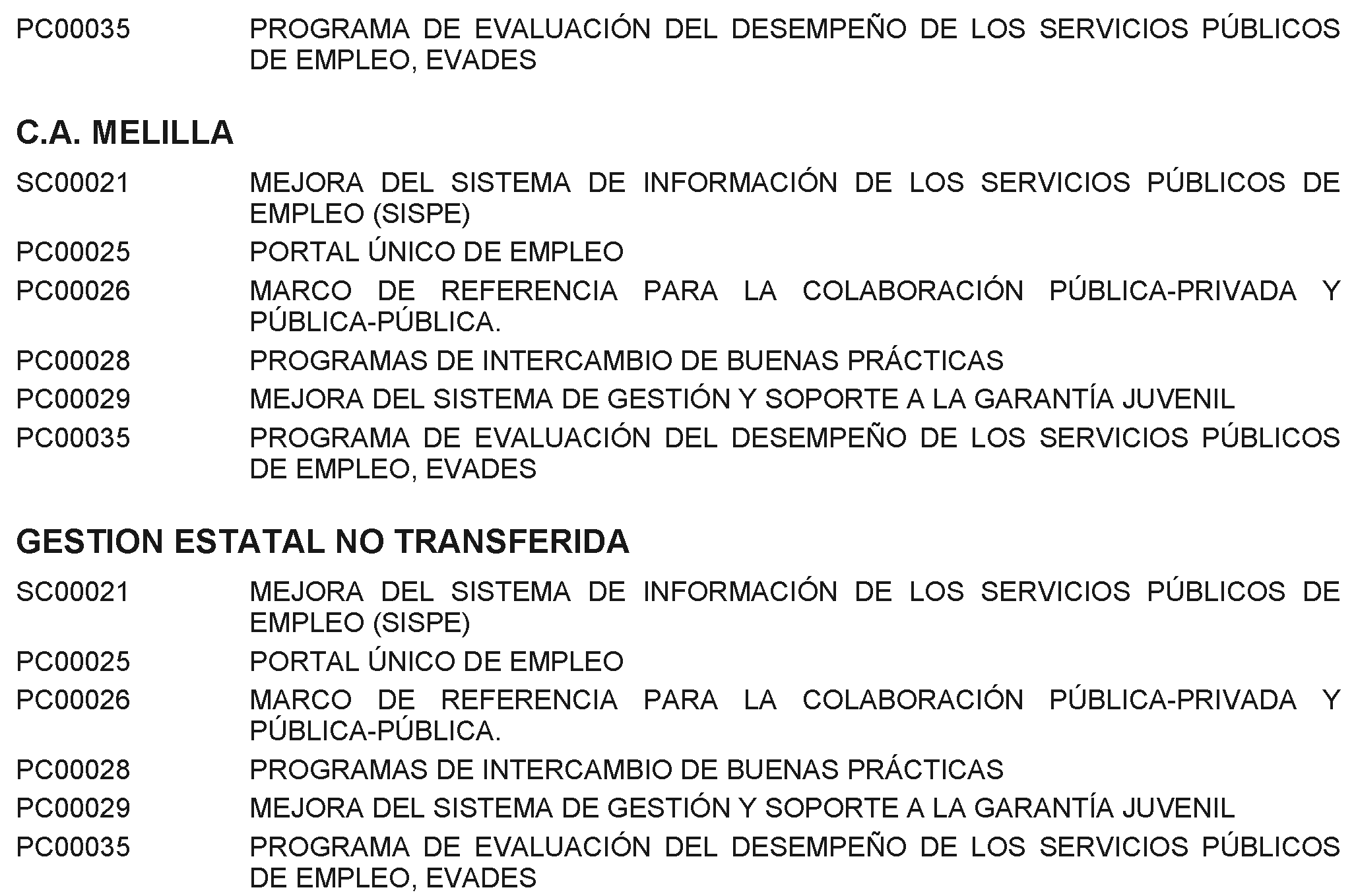 PC00035 PROGRAMA DE EVALUACIÓN DEL DESEMPEÑO DE LOS SERVICIOS PÚBLICOS DE EMPLEO, EVADES

C.A. MELILLA

SC00021 MEJORA DEL SISTEMA DE INFORMACIÓN DE LOS SERVICIOS PÚBLICOS DE EMPLEO (SISPE)
PC00025 PORTAL ÚNICO DE EMPLEO
PC00026 MARCO DE REFERENCIA PARA LA COLABORACIÓN PÚBLICA-PRIVADA Y PÚBLICA-PÚBLICA.
PC00028 PROGRAMAS DE INTERCAMBIO DE BUENAS PRÁCTICAS
PC00029 MEJORA DEL SISTEMA DE GESTIÓN Y SOPORTE A LA GARANTÍA JUVENIL
PC00035 PROGRAMA DE EVALUACIÓN DEL DESEMPEÑO DE LOS SERVICIOS PÚBLICOS DE EMPLEO, EVADES

GESTION ESTATAL NO TRANSFERIDA

SC00021 MEJORA DEL SISTEMA DE INFORMACIÓN DE LOS SERVICIOS PÚBLICOS DE EMPLEO (SISPE)
PC00025 PORTAL ÚNICO DE EMPLEO
PC00026 MARCO DE REFERENCIA PARA LA COLABORACIÓN PÚBLICA-PRIVADA Y PÚBLICA-PÚBLICA.
PC00028 PROGRAMAS DE INTERCAMBIO DE BUENAS PRÁCTICAS
PC00029 MEJORA DEL SISTEMA DE GESTIÓN Y SOPORTE A LA GARANTÍA JUVENIL
PC00035 PROGRAMA DE EVALUACIÓN DEL DESEMPEÑO DE LOS SERVICIOS PÚBLICOS DE EMPLEO, EVADES